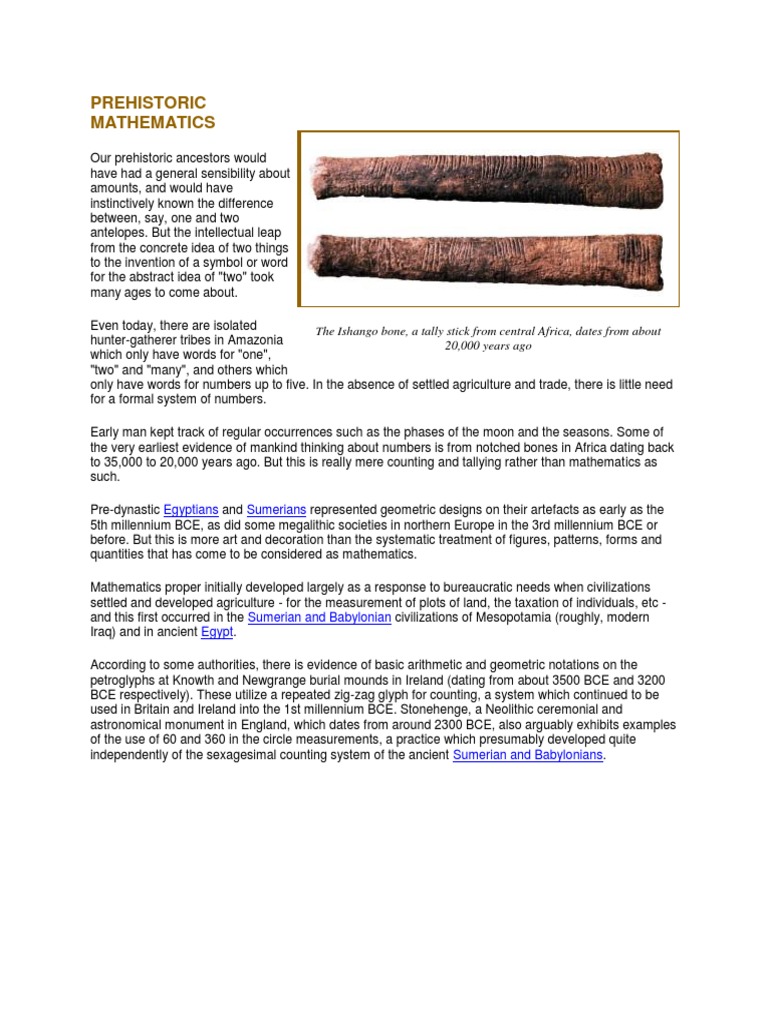 PREHISTORIC MATHEMATICS

Our prehistoric ancestors would have had a general sensibility about amounts, and would have instinctively known the difference between, say, one and two antelopes. But the intellectual leap from the concrete idea of two things to the invention of a symbol or word for the abstract idea of "two" took many ages to come about.

The Ishango bone, a tally stick from central Africa, dates from about 20,000 years ago

Even today, there are isolated hunter-gatherer tribes in Amazonia which only have words for "one", "two" and "many", and others which only have words for numbers up to five. In the absence of settled agriculture and trade, there is little need for a formal system of numbers.

Early man kept track of regular occurrences such as the phases of the moon and the seasons. Some of the very earliest evidence of mankind thinking about numbers is from notched bones in Africa dating back to 35,000 to 20,000 years ago. But this is really mere counting and tallying rather than mathematics as such.

Pre-dynastic Egyptians and Sumerians represented geometric designs on their artefacts as early as the 5th millennium BCE, as did some megalithic societies in northern Europe in the 3rd millennium BCE or before. But this is more art and decoration than the systematic treatment of figures, patterns, forms and quantities that has come to be considered as mathematics.

Mathematics proper initially developed largely as a response to bureaucratic needs when civilizations settled and developed agriculture - for the measurement of plots of land, the taxation of individuals, etc - and this first occurred in the Sumerian and Babylonian civilizations of Mesopotamia (roughly, modern Iraq) and in ancient Egypt.

According to some authorities, there is evidence of basic arithmetic and geometric notations on the petroglyphs at Knowth and Newgrange burial mounds in Ireland (dating from about 3500 BCE and 3200 BCE respectively). These utilize a repeated zig-zag glyph for counting, a system which continued to be used in Britain and Ireland into the 1st millennium BCE. Stonehenge, a Neolithic ceremonial and astronomical monument in England, which dates from around 2300 BCE, also arguably exhibits examples of the use of 60 and 360 in the circle measurements, a practice which presumably developed quite independently of the sexagesimal counting system of the ancient Sumerian and Babylonians.